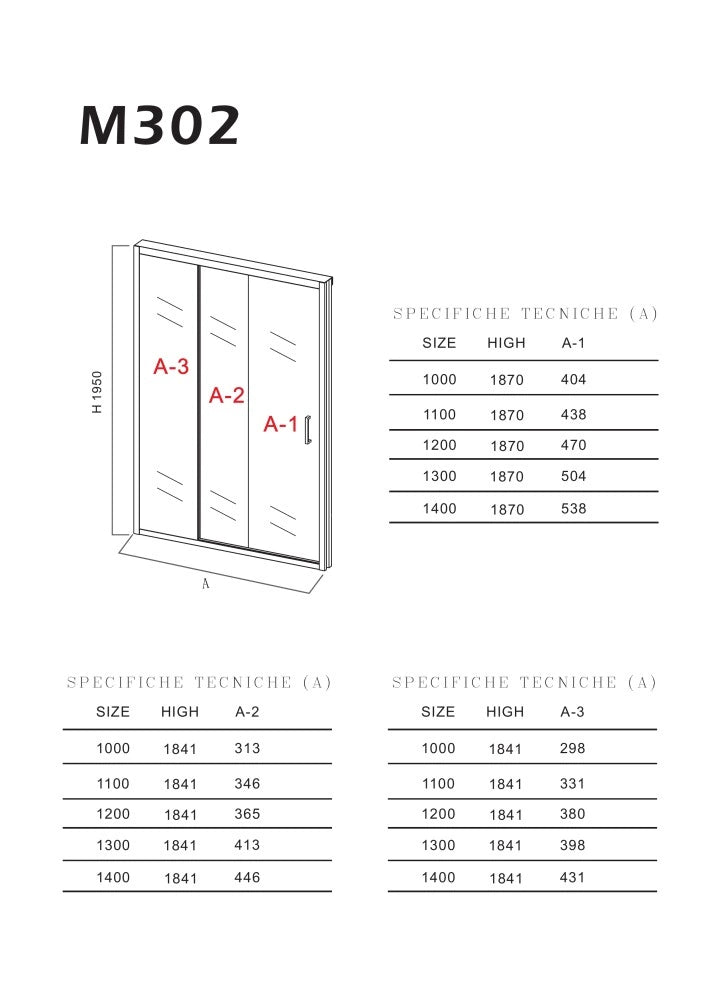 M302

H 1950

A-3

A-2

A-1

A

SPECIFICHE TECNICHE (A)

| SIZE | HIGH | A-1 |
|---|---|---|
| 1000 | 1870 | 404 |
| 1100 | 1870 | 438 |
| 1200 | 1870 | 470 |
| 1300 | 1870 | 504 |
| 1400 | 1870 | 538 |

SPECIFICHE TECNICHE (A)

| SIZE | HIGH | A-2 |
|---|---|---|
| 1000 | 1841 | 313 |
| 1100 | 1841 | 346 |
| 1200 | 1841 | 365 |
| 1300 | 1841 | 413 |
| 1400 | 1841 | 446 |

SPECIFICHE TECNICHE (A)

| SIZE | HIGH | A-3 |
|---|---|---|
| 1000 | 1841 | 298 |
| 1100 | 1841 | 331 |
| 1200 | 1841 | 380 |
| 1300 | 1841 | 398 |
| 1400 | 1841 | 431 |